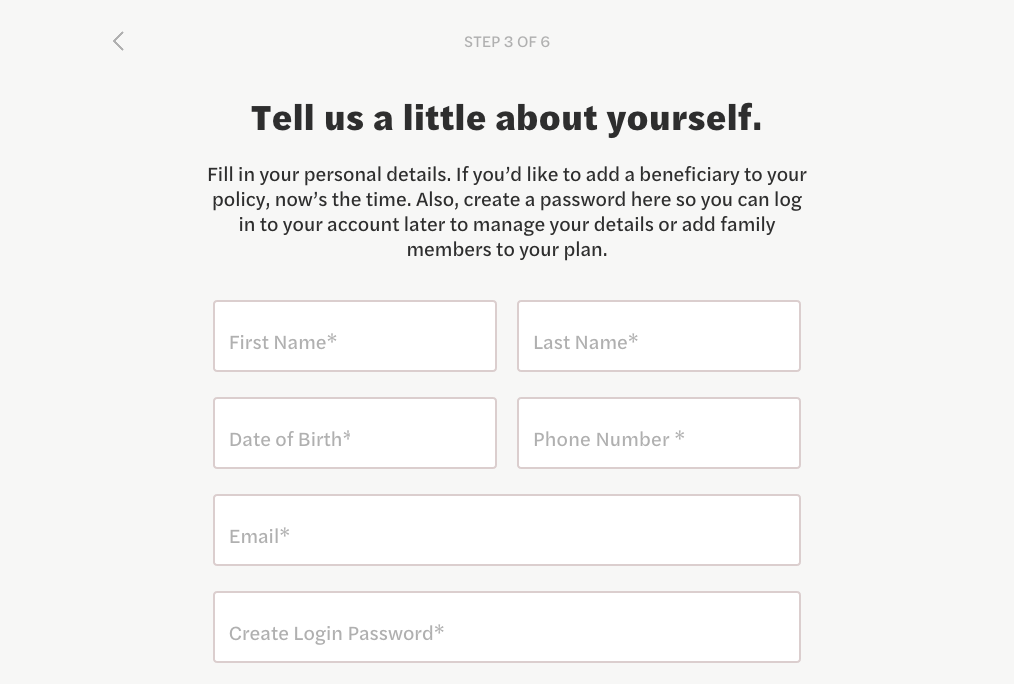 STEP 3 OF 6

Tell us a little about yourself.

Fill in your personal details. If you'd like to add a beneficiary to your policy, now's the time. Also, create a password here so you can log in to your account later to manage your details or add family members to your plan.

First Name*

Last Name*

Date of Birth*

Phone Number *

Email*

Create Login Password*